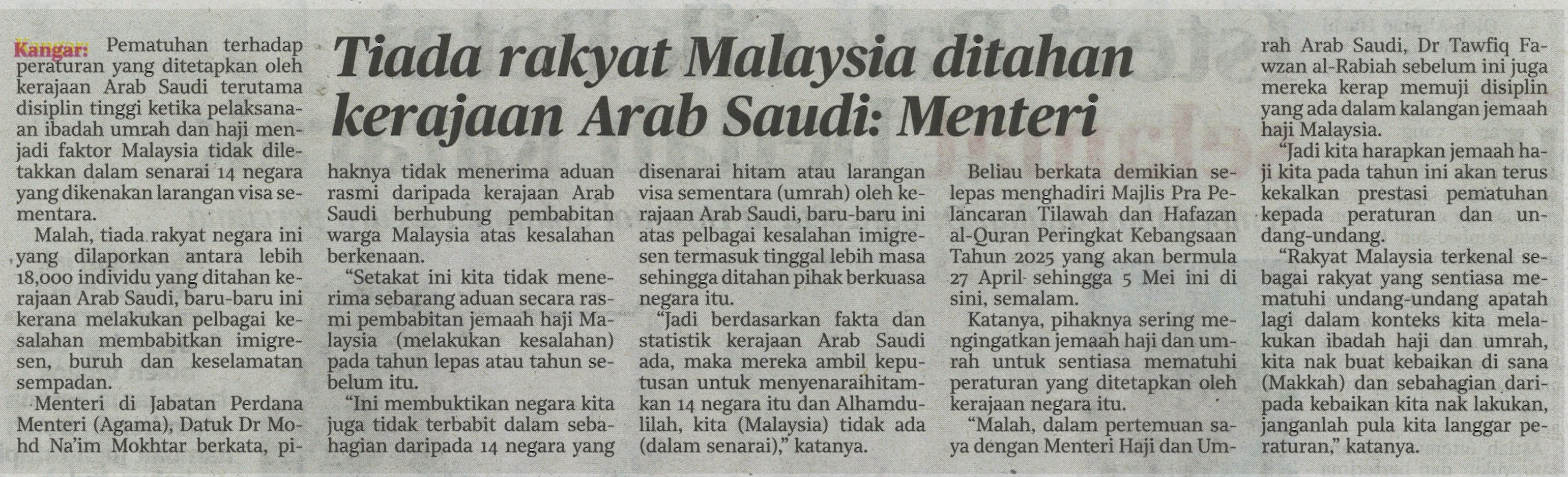 Tiada rakyat Malaysia ditahan kerajaan Arab Saudi: Menteri

Kangar: Pematuhan terhadap peraturan yang ditetapkan oleh kerajaan Arab Saudi terutama disiplin tinggi ketika pelaksanaan ibadah umrah dan haji menjadi faktor Malaysia tidak diletakkan dalam senarai 14 negara yang dikenakan larangan visa sementara.

Malah, tiada rakyat negara ini yang dilaporkan antara lebih 18,000 individu yang ditahan kerajaan Arab Saudi, baru-baru ini kerana melakukan pelbagai kesalahan membabitkan imigresen, buruh dan keselamatan sempadan.

Menteri di Jabatan Perdana Menteri (Agama), Datuk Dr Mohd Na'im Mokhtar berkata, pihaknya tidak menerima aduan rasmi daripada kerajaan Arab Saudi berhubung pembabitan warga Malaysia atas kesalahan berkenaan.

"Setakat ini kita tidak menerima sebarang aduan secara rasmi pembabitan jemaah haji Malaysia (melakukan kesalahan) pada tahun lepas atau tahun sebelum itu.

"Ini membuktikan negara kita juga tidak terbabit dalam sebahagian daripada 14 negara yang disenarai hitam atau larangan visa sementara (umrah) oleh kerajaan Arab Saudi, baru-baru ini atas pelbagai kesalahan imigresen termasuk tinggal lebih masa sehingga ditahan pihak berkuasa negara itu.

"Jadi berdasarkan fakta dan statistik kerajaan Arab Saudi ada, maka mereka ambil keputusan untuk menyenaraihitamkan 14 negara itu dan Alhamdulilah, kita (Malaysia) tidak ada (dalam senarai)," katanya.

Beliau berkata demikian selepas menghadiri Majlis Pra Pelancaran Tilawah dan Hafazan al-Quran Peringkat Kebangsaan Tahun 2025 yang akan bermula 27 April sehingga 5 Mei ini di sini, semalam.

Katanya, pihaknya sering mengingatkan jemaah haji dan umrah untuk sentiasa mematuhi peraturan yang ditetapkan oleh kerajaan negara itu.

"Malah, dalam pertemuan saya dengan Menteri Haji dan Umrah Arab Saudi, Dr Tawfiq Fawzan al-Rabiah sebelum ini juga mereka kerap memuji disiplin yang ada dalam kalangan jemaah haji Malaysia.

"Jadi kita harapkan jemaah haji kita pada tahun ini akan terus kekalkan prestasi pematuhan kepada peraturan dan undang-undang.

"Rakyat Malaysia terkenal sebagai rakyat yang sentiasa mematuhi undang-undang apatah lagi dalam konteks kita melakukan ibadah haji dan umrah, kita nak buat kebaikan di sana (Makkah) dan sebahagian daripada kebaikan kita nak lakukan, janganlah pula kita langgar peraturan," katanya.